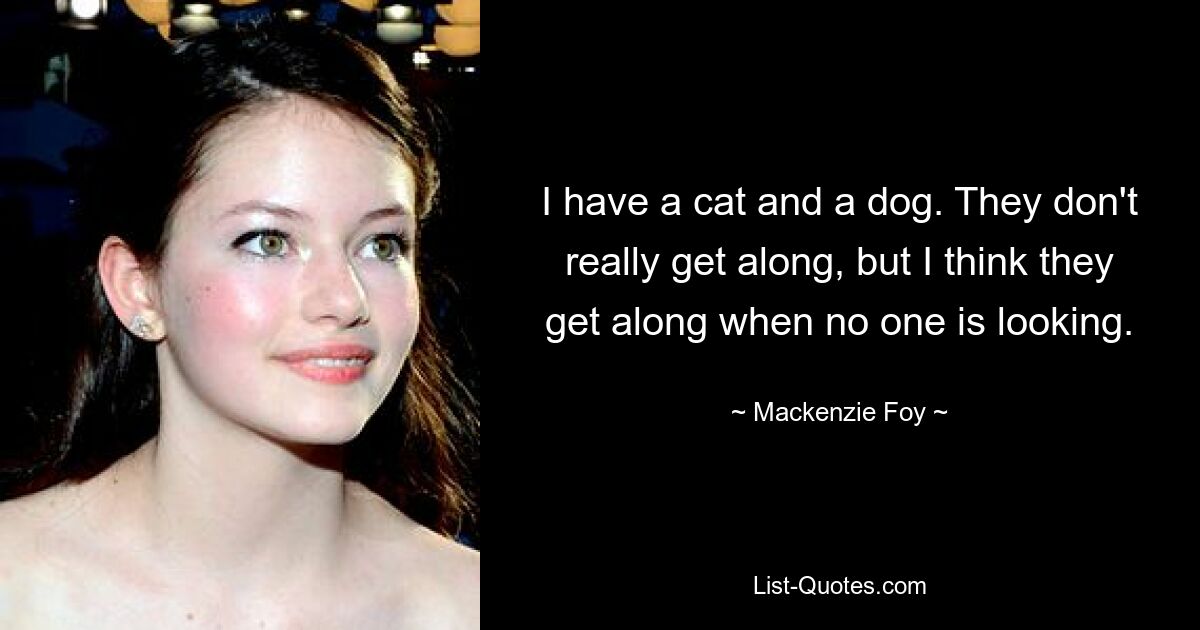 I have a cat and a dog. They don't really get along, but I think they get along when no one is looking.

~ Mackenzie Foy ~

List-Quotes.com